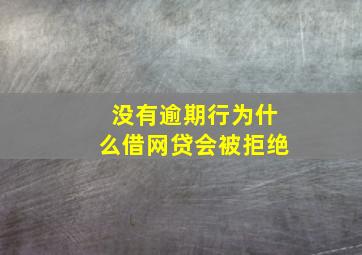 没有逾期行为什么借网贷会被拒绝